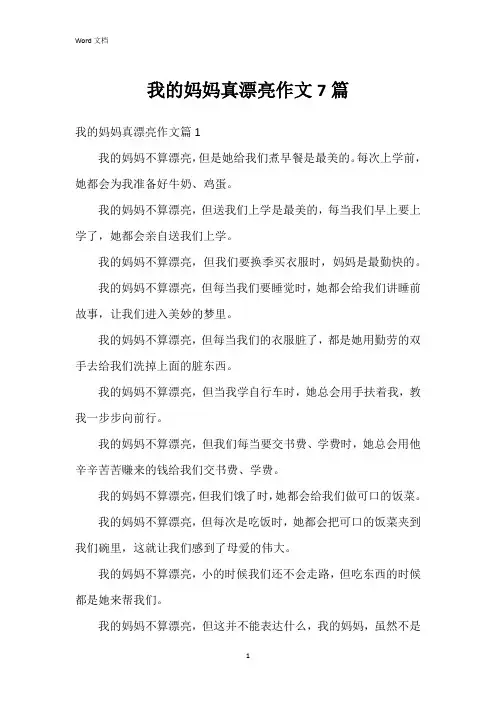 Word 文档

我的妈妈真漂亮作文 7 篇

我的妈妈真漂亮作文篇 1

我的妈妈不算漂亮，但是她给我们煮早餐是最美的。每次上学前，她都会为我准备好牛奶、鸡蛋。

我的妈妈不算漂亮，但送我们上学是最美的，每当我们早上要上学了，她都会亲自送我们上学。

我的妈妈不算漂亮，但我们要换季买衣服时，妈妈是最勤快的。

我的妈妈不算漂亮，但每当我们要睡觉时，她都会给我们讲睡前故事，让我们进入美妙的梦里。

我的妈妈不算漂亮，但每当我们的衣服脏了，都是她用勤劳的双手去给我们洗掉上面的脏东西。

我的妈妈不算漂亮，但当我学自行车时，她总会用手扶着我，教我一步步向前行。

我的妈妈不算漂亮，但我们每当要交书费、学费时，她总会用他辛辛苦苦赚来的钱给我们交书费、学费。

我的妈妈不算漂亮，但我们饿了时，她都会给我们做可口的饭菜。

我的妈妈不算漂亮，但每次是吃饭时，她都会把可口的饭菜夹到我们碗里，这就让我们感到了母爱的伟大。

我的妈妈不算漂亮，小的时候我们还不会走路，但吃东西的时候都是她来帮我们。

我的妈妈不算漂亮，但这并不能表达什么，我的妈妈，虽然不是

1